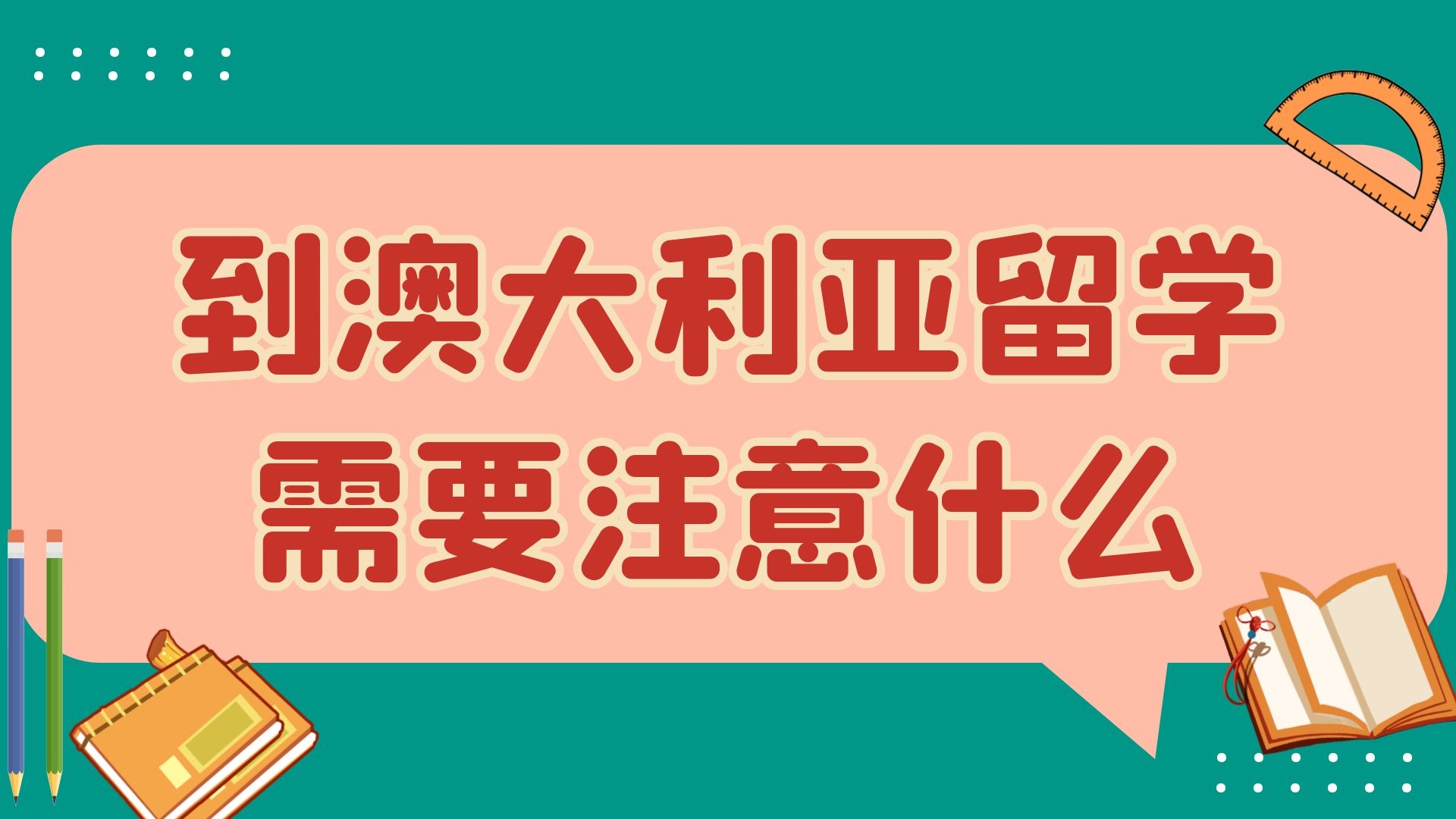 到澳大利亚留学
需要注意什么